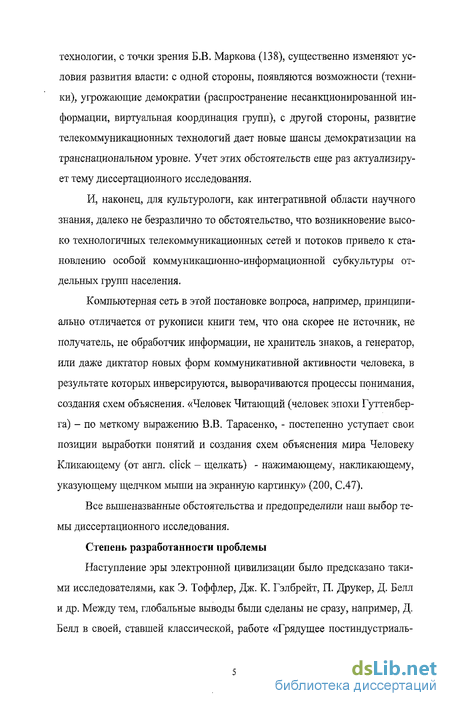 технологии, с точки зрения Б.В. Маркова (138), существенно изменяют условия развития власти: с одной стороны, появляются возможности (техники), угрожающие демократии (распространение несанкционированной информации, виртуальная координация групп), с другой стороны, развитие телекоммуникационных технологий дает новые шансы демократизации на транснациональном уровне. Учет этих обстоятельств еще раз актуализирует тему диссертационного исследования.

И, наконец, для культурологи, как интегративной области научного знания, далеко не безразлично то обстоятельство, что возникновение высоко технологичных телекоммуникационных сетей и потоков привело к становлению особой коммуникационно-информационной субкультуры отдельных групп населения.

Компьютерная сеть в этой постановке вопроса, например, принципиально отличается от рукописи книги тем, что она скорее не источник, не получатель, не обработчик информации, не хранитель знаков, а генератор, или даже диктатор новых форм коммуникативной активности человека, в результате которых инверсируются, выворачиваются процессы понимания, создания схем объяснения. «Человек Читающий (человек эпохи Гуттенберга) – по меткому выражению В.В. Тарасенко, - постепенно уступает свои позиции выработки понятий и создания схем объяснения мира Человеку Кликающему (от англ. click – щелкать) - нажимающему, накликающему, указующему щелчком мыши на экранную картинку» (200, С.47).

Все вышеназванные обстоятельства и предопределили наш выбор темы диссертационного исследования.

Степень разработанности проблемы

Наступление эры электронной цивилизации было предсказано такими исследователями, как Э. Тоффлер, Дж. К. Гэлбрейт, П. Друкер, Д. Белл и др. Между тем, глобальные выводы были сделаны не сразу, например, Д. Белл в своей, ставшей классической, работе «Грядущее постиндустриаль-

5

dsLib.net
библиотека диссертаций